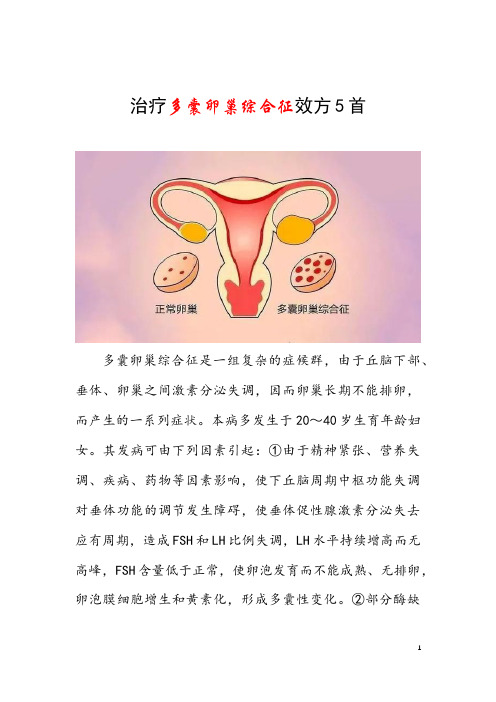 治疗多囊卵巢综合征效方5首

正常卵巢

多囊卵巢综合征

多囊卵巢综合征是一组复杂的症候群，由于丘脑下部、垂体、卵巢之间激素分泌失调，因而卵巢长期不能排卵，而产生的一系列症状。本病多发生于20～40岁生育年龄妇女。其发病可由下列因素引起：①由于精神紧张、营养失调、疾病、药物等因素影响，使下丘脑周期中枢功能失调对垂体功能的调节发生障碍，使垂体促性腺激素分泌失去应有周期，造成FSH和LH比例失调，LH水平持续增高而无高峰，FSH含量低于正常，使卵泡发育而不能成熟、无排卵，卵泡膜细胞增生和黄素化，形成多囊性变化。②部分酶缺

1